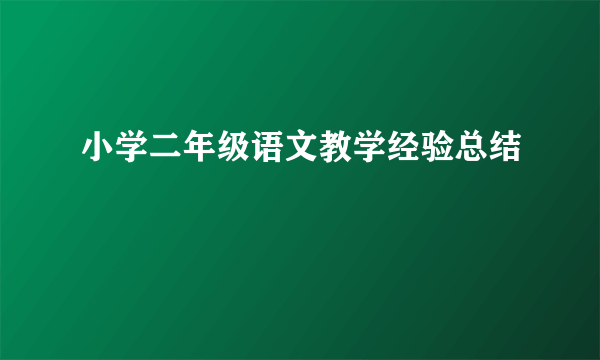 小学二年级语文教学经验总结